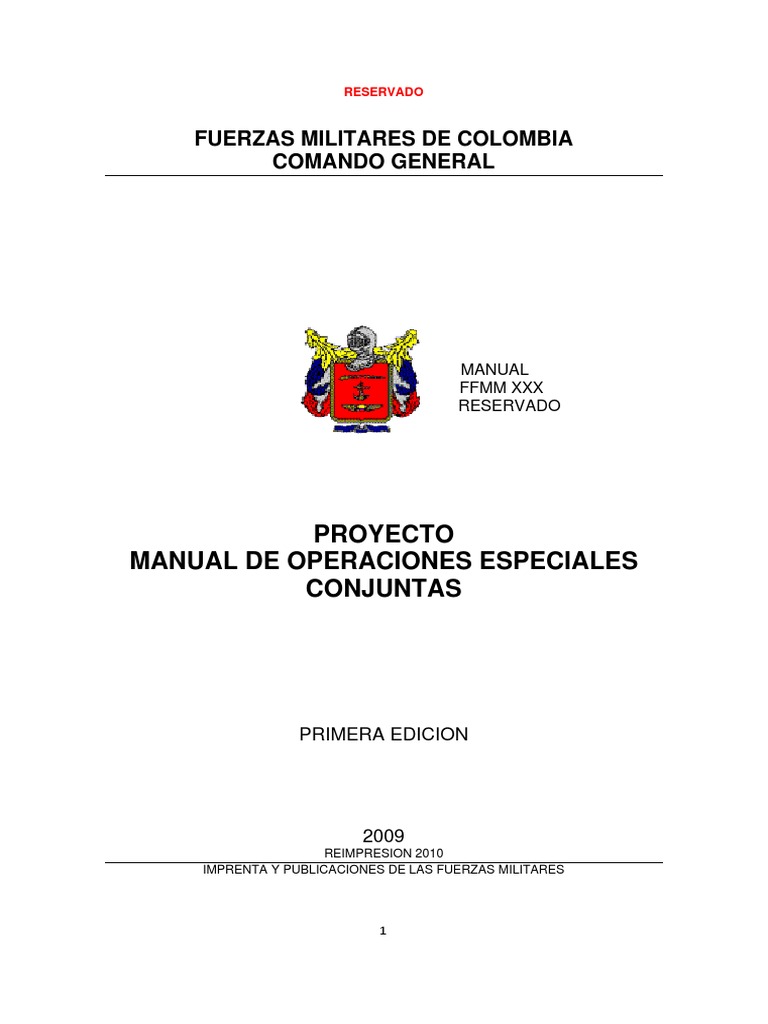 RESERVADO

FUERZAS MILITARES DE COLOMBIA
COMANDO GENERAL

MANUAL
FFMM XXX
RESERVADO

PROYECTO
MANUAL DE OPERACIONES ESPECIALES CONJUNTAS

PRIMERA EDICION

2009
REIMPRESION 2010
IMPRENTA Y PUBLICACIONES DE LAS FUERZAS MILITARES

1